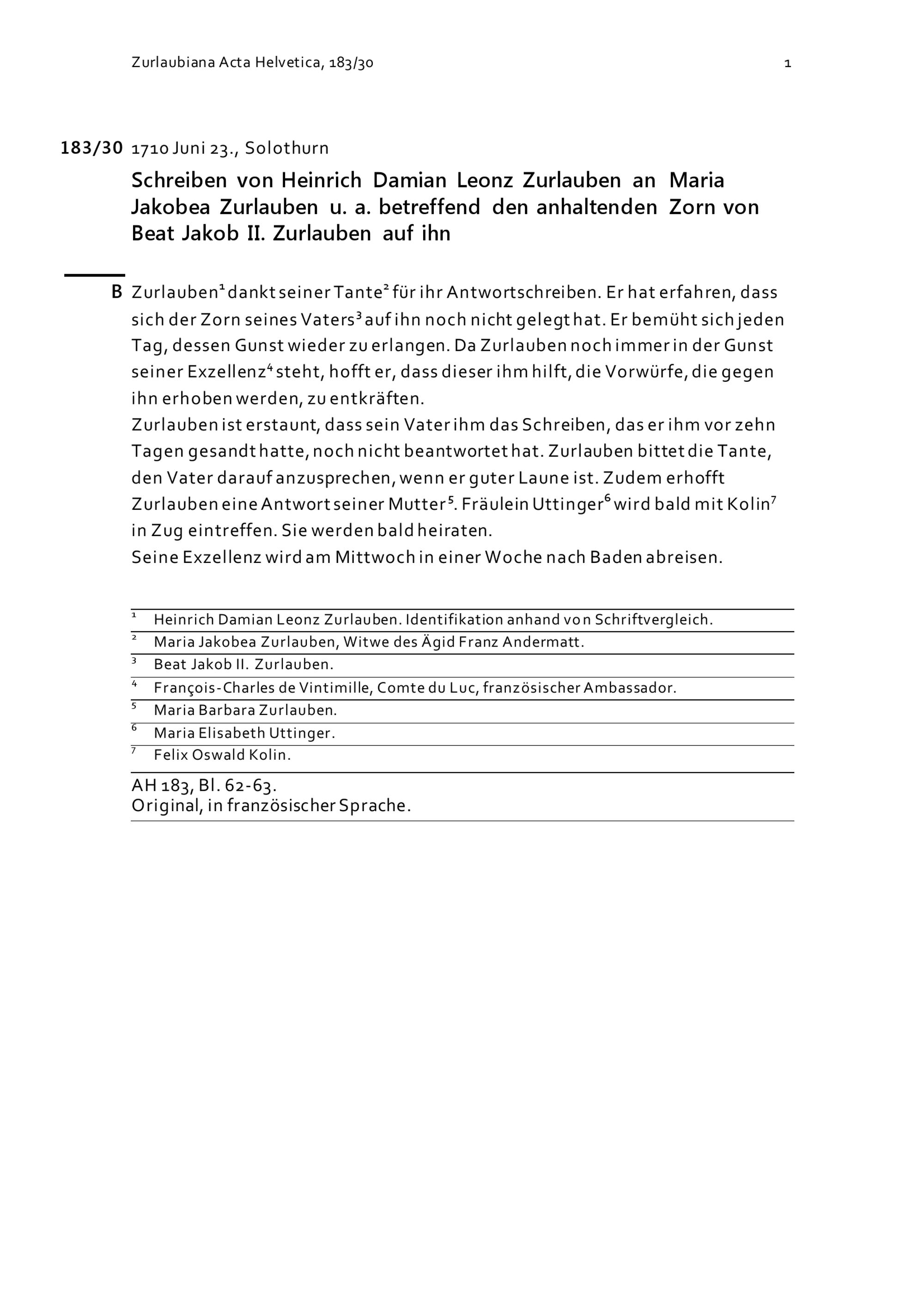 Zurlaubiana Acta Helvetica, 183/30 1

183/30 1710 Juni 23., Solothurn

Schreiben von Heinrich Damian Leonz Zurlauben an Maria Jakobea Zurlauben u. a. betreffend den anhaltenden Zorn von Beat Jakob II. Zurlauben auf ihn

B Zurlauben$^1$ dankt seiner Tante$^2$ für ihr Antwortschreiben. Er hat erfahren, dass sich der Zorn seines Vaters$^3$ auf ihn noch nicht gelegt hat. Er bemüht sich jeden Tag, dessen Gunst wieder zu erlangen. Da Zurlauben noch immer in der Gunst seiner Exzellenz$^4$ steht, hofft er, dass dieser ihm hilft, die Vorwürfe, die gegen ihn erhoben werden, zu entkräften.
Zurlauben ist erstaunt, dass sein Vater ihm das Schreiben, das er ihm vor zehn Tagen gesandt hatte, noch nicht beantwortet hat. Zurlauben bittet die Tante, den Vater darauf anzusprechen, wenn er guter Laune ist. Zudem erhofft Zurlauben eine Antwort seiner Mutter$^5$. Fräulein Uttinger$^6$ wird bald mit Kolin$^7$ in Zug eintreffen. Sie werden bald heiraten.
Seine Exzellenz wird am Mittwoch in einer Woche nach Baden abreisen.

$^1$ Heinrich Damian Leonz Zurlauben. Identifikation anhand von Schriftvergleich.
$^2$ Maria Jakobea Zurlauben, Witwe des Ägid Franz Andermatt.
$^3$ Beat Jakob II. Zurlauben.
$^4$ François-Charles de Vintimille, Comte du Luc, französischer Ambassador.
$^5$ Maria Barbara Zurlauben.
$^6$ Maria Elisabeth Uttinger.
$^7$ Felix Oswald Kolin.

AH 183, Bl. 62-63.
Original, in französischer Sprache.